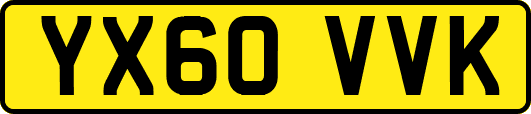 YX60 VVK